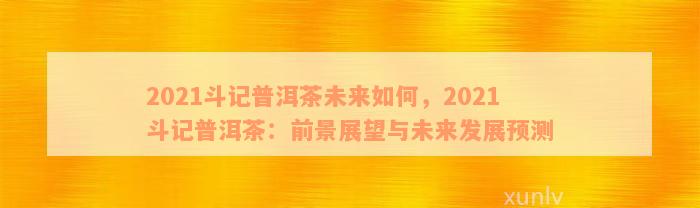 2021斗记普洱茶未来如何，2021斗记普洱茶：前景展望与未来发展预测

xunlv